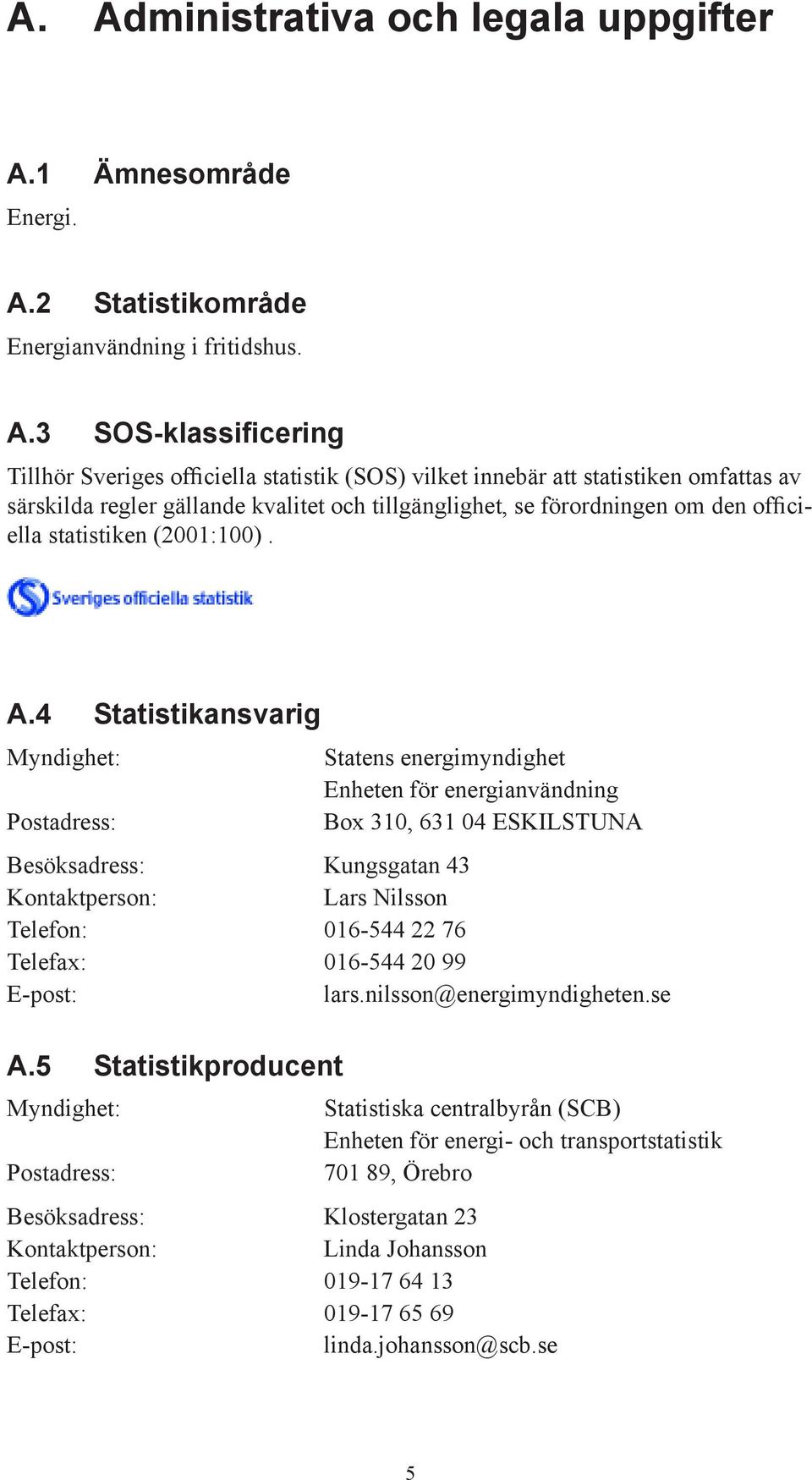 A. Administrativa och legala uppgifter

A.1 Ämnesområde

Energi.

A.2 Statistikområde

Energianvändning i fritidshus.

A.3 SOS-klassificering

Tillhör Sveriges officiella statistik (SOS) vilket innebär att statistiken omfattas av särskilda regler gällande kvalitet och tillgänglighet, se förordningen om den officiella statistiken (2001:100) .

Sveriges officiella statistik

A.4 Statistikansvarig

Myndighet: Statens energimyndighet
Enheten för energianvändning
Postadress: Box 310, 631 04 ESKILSTUNA

Besöksadress: Kungsgatan 43
Kontaktperson: Lars Nilsson
Telefon: 016-544 22 76
Telefax: 016-544 20 99
E-post: lars.nilsson@energimyndigheten.se

A.5 Statistikproducent

Myndighet: Statistiska centralbyrån (SCB)
Enheten för energi- och transportstatistik
Postadress: 701 89, Örebro

Besöksadress: Klostergatan 23
Kontaktperson: Linda Johansson
Telefon: 019-17 64 13
Telefax: 019-17 65 69
E-post: linda.johansson@scb.se

5